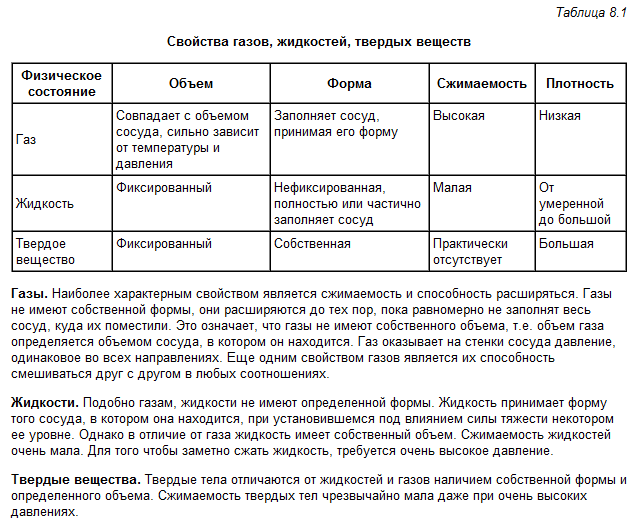 Таблица 8.1

Свойства газов, жидкостей, твердых веществ

| Физическое состояние | Объем | Форма | Сжимаемость | Плотность |
|---|---|---|---|---|
| Газ | Совпадает с объемом сосуда, сильно зависит от температуры и давления | Заполняет сосуд, принимая его форму | Высокая | Низкая |
| Жидкость | Фиксированный | Нефиксированная, полностью или частично заполняет сосуд | Малая | От умеренной до большой |
| Твердое вещество | Фиксированный | Собственная | Практически отсутствует | Большая |

Газы. Наиболее характерным свойством является сжимаемость и способность расширяться. Газы не имеют собственной формы, они расширяются до тех пор, пока равномерно не заполнят весь сосуд, куда их поместили. Это означает, что газы не имеют собственного объема, т.е. объем газа определяется объемом сосуда, в котором он находится. Газ оказывает на стенки сосуда давление, одинаковое во всех направлениях. Еще одним свойством газов является их способность смешиваться друг с другом в любых соотношениях.

Жидкости. Подобно газам, жидкости не имеют определенной формы. Жидкость принимает форму того сосуда, в котором она находится, при установившемся под влиянием силы тяжести некотором ее уровне. Однако в отличие от газа жидкость имеет собственный объем. Сжимаемость жидкостей очень мала. Для того чтобы заметно сжать жидкость, требуется очень высокое давление.

Твердые вещества. Твердые тела отличаются от жидкостей и газов наличием собственной формы и определенного объема. Сжимаемость твердых тел чрезвычайно мала даже при очень высоких давлениях.